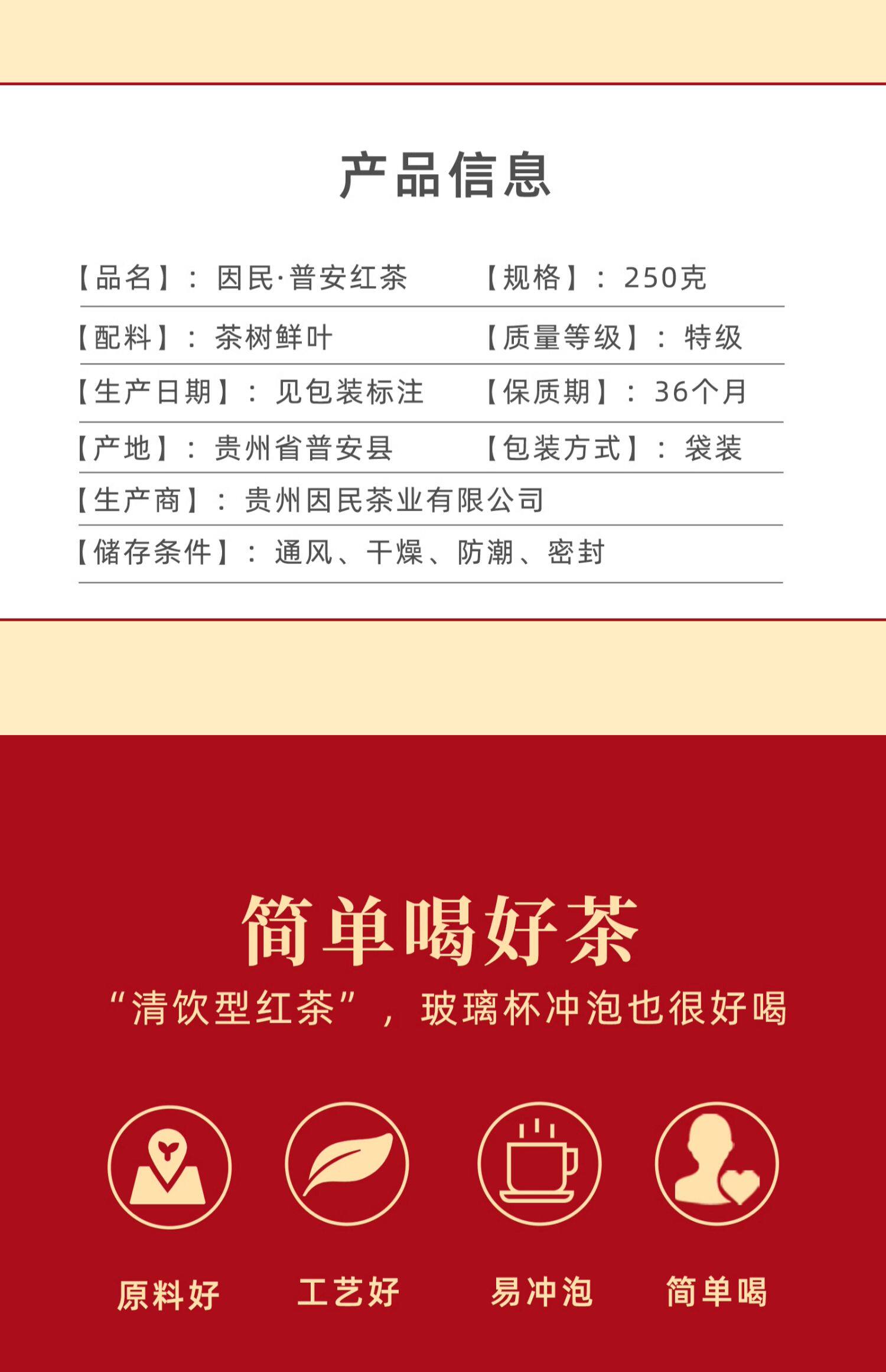 产品信息

【品名】：因民·普安红茶 【规格】：250克

【配料】：茶树鲜叶 【质量等级】：特级

【生产日期】：见包装标注 【保质期】：36个月

【产地】：贵州省普安县 【包装方式】：袋装

【生产商】：贵州因民茶业有限公司

【储存条件】：通风、干燥、防潮、密封

简单喝好茶

“清饮型红茶”，玻璃杯冲泡也很好喝

原料好 工艺好 易冲泡 简单喝